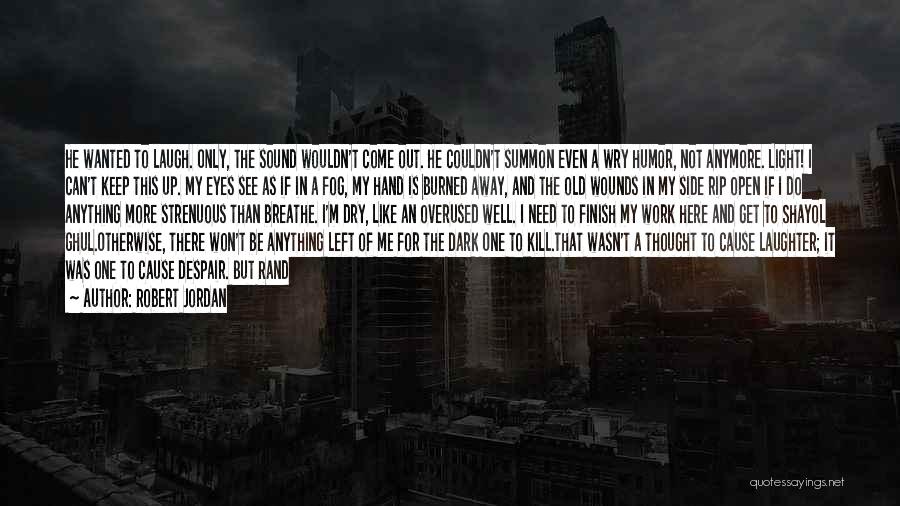 HE WANTED TO LAUGH. ONLY, THE SOUND WOULDN'T COME OUT. HE COULDN'T SUMMON EVEN A WRY HUMOR, NOT ANYMORE. LIGHT! I CAN'T KEEP THIS UP. MY EYES SEE AS IF IN A FOG, MY HAND IS BURNED AWAY, AND THE OLD WOUNDS IN MY SIDE RIP OPEN IF I DO ANYTHING MORE STRENUOUS THAN BREATHE. I'M DRY, LIKE AN OVERUSED WELL. I NEED TO FINISH MY WORK HERE AND GET TO SHAYOL GHUL.OTHERWISE, THERE WON'T BE ANYTHING LEFT OF ME FOR THE DARK ONE TO KILL.THAT WASN'T A THOUGHT TO CAUSE LAUGHTER; IT WAS ONE TO CAUSE DESPAIR. BUT RAND

— AUTHOR: ROBERT JORDAN

quotessayings.net